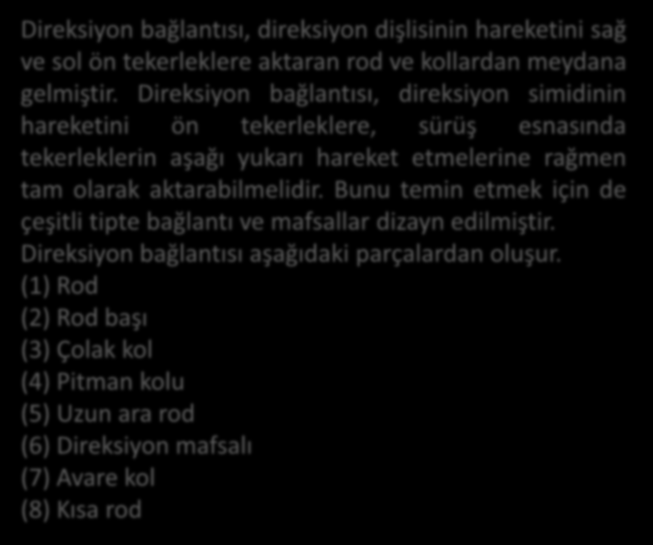 Direksiyon bağlantısı, direksiyon dişlisinin hareketini sağ ve sol ön tekerleklere aktaran rod ve kollardan meydana gelmiştir. Direksiyon bağlantısı, direksiyon simidinin hareketini ön tekerleklere, sürüş esnasında tekerleklerin aşağı yukarı hareket etmelerine rağmen tam olarak aktarabilmelidir. Bunu temin etmek için de çeşitli tipte bağlantı ve mafsallar dizayn edilmiştir.
Direksiyon bağlantısı aşağıdaki parçalardan oluşur.
(1) Rod
(2) Rod başı
(3) Çolak kol
(4) Pitman kolu
(5) Uzun ara rod
(6) Direksiyon mafsalı
(7) Avare kol
(8) Kısa rod